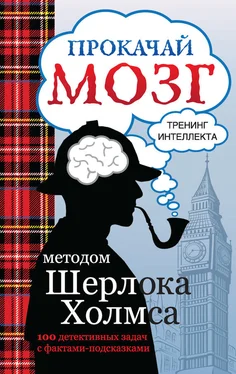 ПРОКАЧАЙ
МОЗГ

ТРЕНИНГ
ИНТЕЛЛЕКТА

методом
Шерлока
Холмса

100 детективных задач
с фактами-подсказками